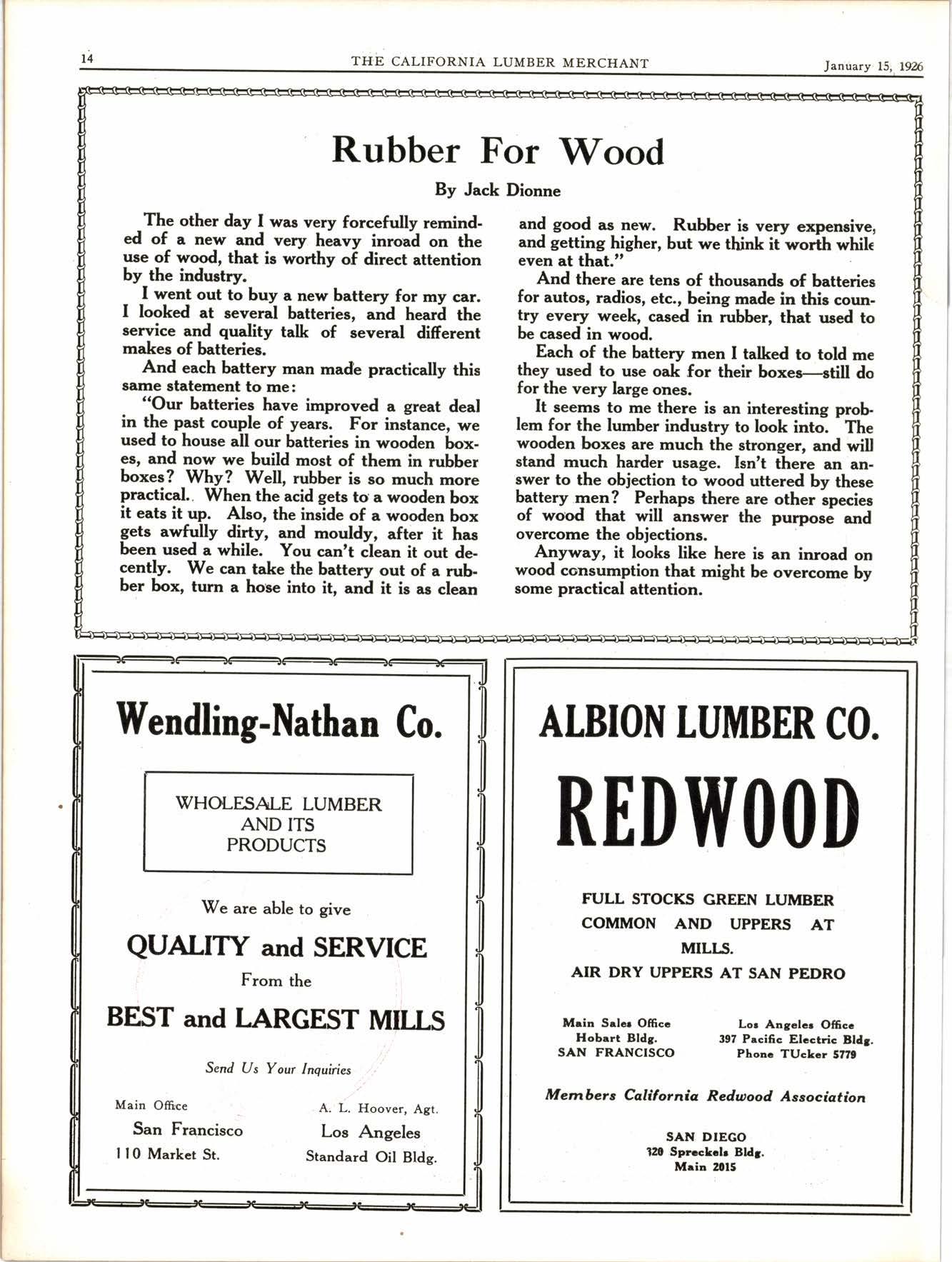 14 THE CALIFORNIA LUMBER MERCHANT January 15, 1926

Rubber For Wood

By Jack Dionne

The other day I was very forcefully reminded of a new and very heavy inroad on the use of wood, that is worthy of direct attention by the industry.

I went out to buy a new battery for my car. I looked at several batteries, and heard the service and quality talk of several different makes of batteries.

And each battery man made practically this same statement to me:

"Our batteries have improved a great deal in the past couple of years. For instance, we used to house all our batteries in wooden boxes, and now we build most of them in rubber boxes? Why? Well, rubber is so much more practical. When the acid gets to a wooden box it eats it up. Also, the inside of a wooden box gets awfully dirty, and mouldy, after it has been used a while. You can't clean it out decently. We can take the battery out of a rubber box, turn a hose into it, and it is as clean and good as new. Rubber is very expensive, and getting higher, but we think it worth while even at that."

And there are tens of thousands of batteries for autos, radios, etc., being made in this country every week, cased in rubber, that used to be cased in wood.

Each of the battery men I talked to told me they used to use oak for their boxes—still do for the very large ones.

It seems to me there is an interesting problem for the lumber industry to look into. The wooden boxes are much the stronger, and will stand much harder usage. Isn't there an answer to the objection to wood uttered by these battery men? Perhaps there are other species of wood that will answer the purpose and overcome the objections.

Anyway, it looks like here is an inroad on wood consumption that might be overcome by some practical attention.

Wendling-Nathan Co.

WHOLESALE LUMBER AND ITS PRODUCTS

We are able to give

QUALITY and SERVICE

From the

BEST and LARGEST MILLS

Send Us Your Inquiries

Main Office
San Francisco
110 Market St.

A. L. Hoover, Agt.
Los Angeles
Standard Oil Bldg.

ALBION LUMBER CO.

REDWOOD

FULL STOCKS GREEN LUMBER COMMON AND UPPERS AT MILLS.
AIR DRY UPPERS AT SAN PEDRO

Main Sales Office
Hobart Bldg.
SAN FRANCISCO

Los Angeles Office
397 Pacific Electric Bldg.
Phone TUcker 5779

Members California Redwood Association

SAN DIEGO
320 Spreckels Bldg.
Main 2015